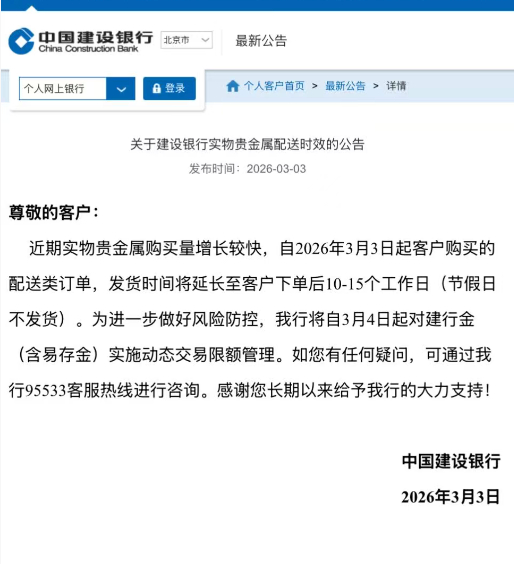 中国建设银行
China Construction Bank
北京市
最新公告

个人网上银行
登录
个人客户首页 > 最新公告 > 详情

关于建设银行实物贵金属配送时效的公告
发布时间：2026-03-03

尊敬的客户：

近期实物贵金属购买量增长较快，自2026年3月3日起客户购买的配送类订单，发货时间将延长至客户下单后10-15个工作日（节假日不发货）。为进一步做好风险防控，我行将自3月4日起对建行金（含易存金）实施动态交易限额管理。如您有任何疑问，可通过我行95533客服热线进行咨询。感谢您长期以来给予我行的大力支持！

中国建设银行
2026年3月3日